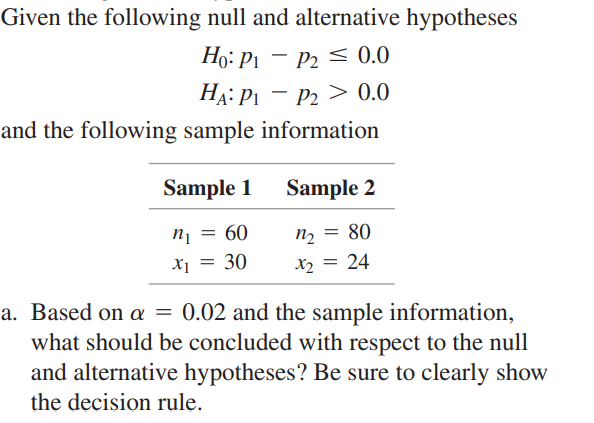 Given the following null and alternative hypotheses

$H_0: p_1 - p_2 \leq 0.0$
$H_A: p_1 - p_2 > 0.0$

and the following sample information

| Sample 1 | Sample 2 |
|---|---|
| $n_1 = 60$ | $n_2 = 80$ |
| $x_1 = 30$ | $x_2 = 24$ |

a. Based on $\alpha = 0.02$ and the sample information, what should be concluded with respect to the null and alternative hypotheses? Be sure to clearly show the decision rule.